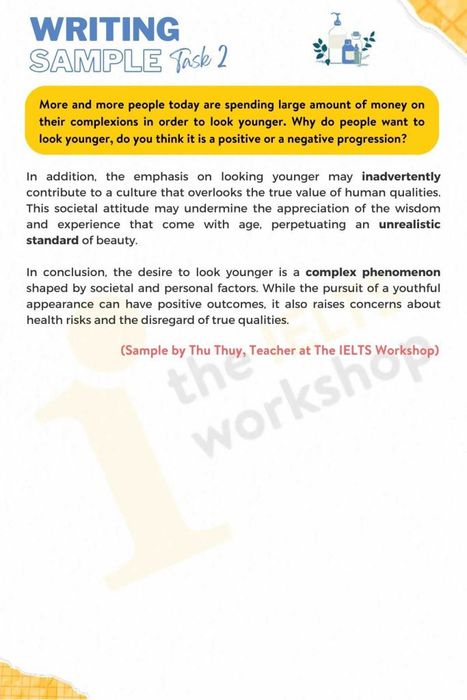 WRITING
SAMPLE Task 2

More and more people today are spending large amount of money on their complexions in order to look younger. Why do people want to look younger, do you think it is a positive or a negative progression?

In addition, the emphasis on looking younger may inadvertently contribute to a culture that overlooks the true value of human qualities. This societal attitude may undermine the appreciation of the wisdom and experience that come with age, perpetuating an unrealistic standard of beauty.

In conclusion, the desire to look younger is a complex phenomenon shaped by societal and personal factors. While the pursuit of a youthful appearance can have positive outcomes, it also raises concerns about health risks and the disregard of true qualities.

(Sample by Thu Thuy, Teacher at The IELTS Workshop)

the IELTS workshop